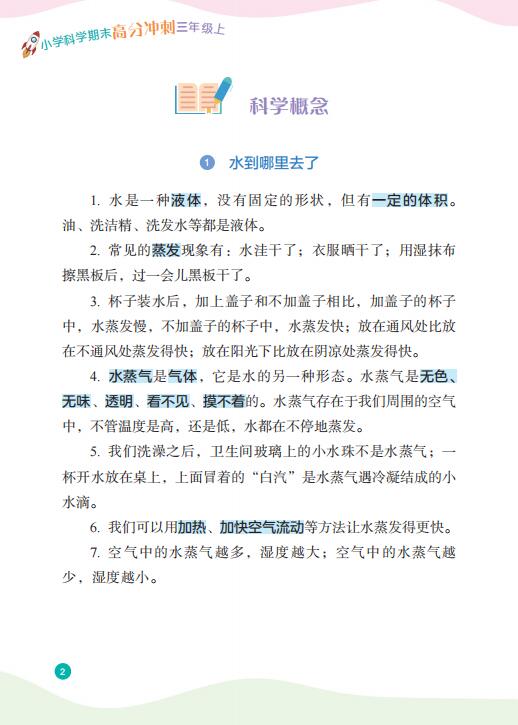 小学科学期末高分冲刺三年级上

科学概念

1 水到哪里去了

1. 水是一种液体，没有固定的形状，但有一定的体积。油、洗洁精、洗发水等都是液体。

2. 常见的蒸发现象有：水洼干了；衣服晒干了；用湿抹布擦黑板后，过一会儿黑板干了。

3. 杯子装水后，加上盖子和不加盖子相比，加盖子的杯子中，水蒸发慢，不加盖子的杯子中，水蒸发快；放在通风处比放在不通风处蒸发得快；放在阳光下比放在阴凉处蒸发得快。

4. 水蒸气是气体，它是水的另一种形态。水蒸气是无色、无味、透明、看不见、摸不着的。水蒸气存在于我们周围的空气中，不管温度是高，还是低，水都在不停地蒸发。

5. 我们洗澡之后，卫生间玻璃上的小水珠不是水蒸气；一杯开水放在桌上，上面冒着的“白汽”是水蒸气遇冷凝结成的小水滴。

6. 我们可以用加热、加快空气流动等方法让水蒸发得更快。

7. 空气中的水蒸气越多，湿度越大；空气中的水蒸气越少，湿度越小。

2